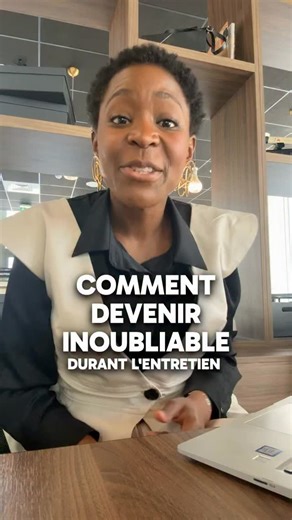 COMMENT DEVENIR INOUBLIABLE
DURANT L'ENTRETIEN